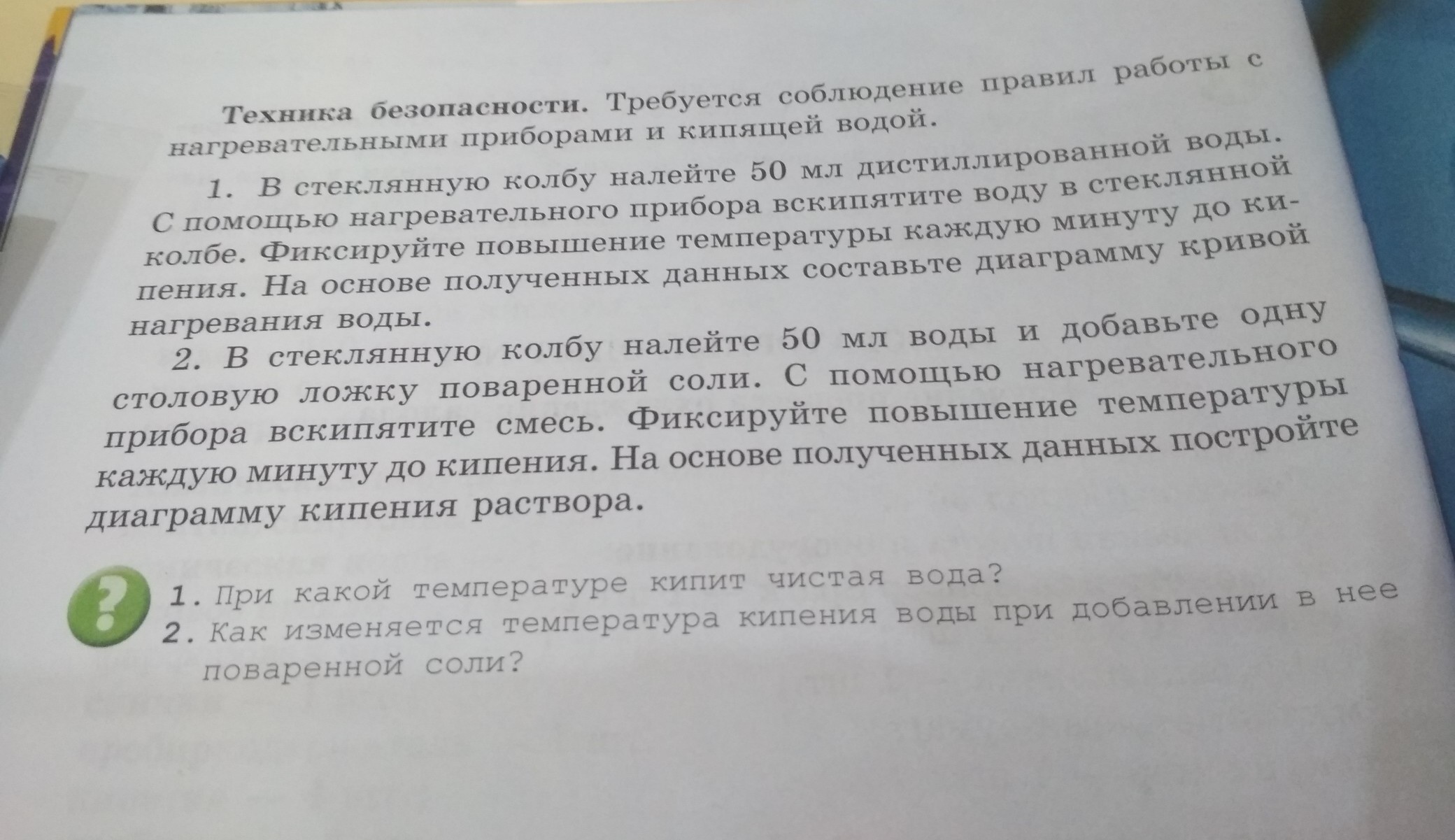 Техника безопасности. Требуется соблюдение правил работы с нагревательными приборами и кипящей водой.

1. В стеклянную колбу налейте 50 мл дистиллированной воды. С помощью нагревательного прибора вскипятите воду в стеклянной колбе. Фиксируйте повышение температуры каждую минуту до кипения. На основе полученных данных составьте диаграмму кривой нагревания воды.

2. В стеклянную колбу налейте 50 мл воды и добавьте одну столовую ложку поваренной соли. С помощью нагревательного прибора вскипятите смесь. Фиксируйте повышение температуры каждую минуту до кипения. На основе полученных данных постройте диаграмму кипения раствора.

?
1. При какой температуре кипит чистая вода?
2. Как изменяется температура кипения воды при добавлении в нее поваренной соли?